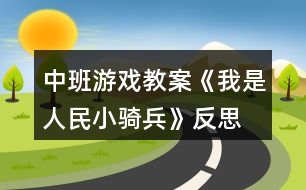 中班游戏教案《我是人民小骑兵》反思